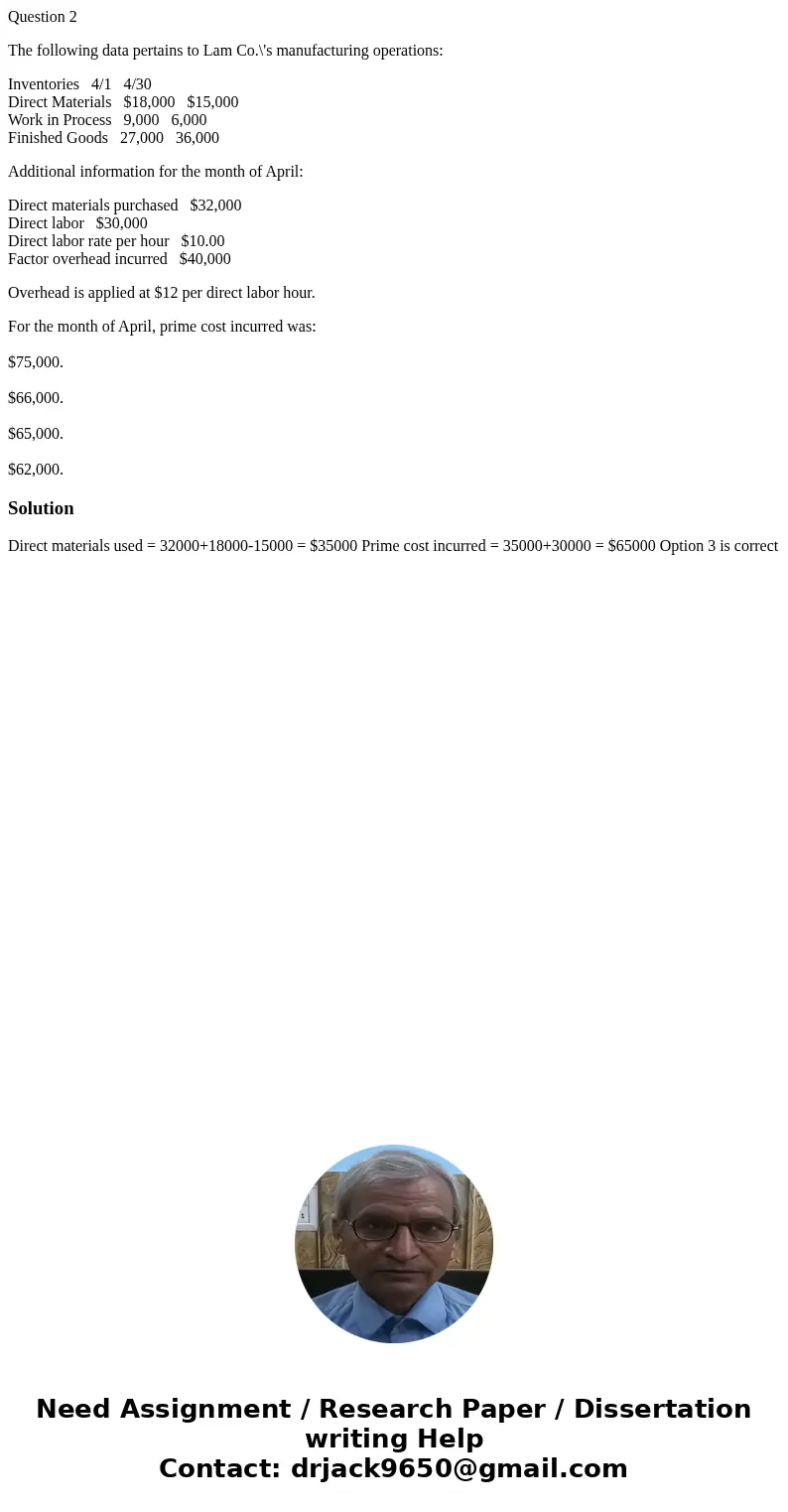 Question 2

The following data pertains to Lam Co.\'s manufacturing operations:

Inventories 4/1 4/30
Direct Materials $18,000 $15,000
Work in Process 9,000 6,000
Finished Goods 27,000 36,000

Additional information for the month of April:

Direct materials purchased $32,000
Direct labor $30,000
Direct labor rate per hour $10.00
Factor overhead incurred $40,000

Overhead is applied at $12 per direct labor hour.

For the month of April, prime cost incurred was:

$75,000.

$66,000.

$65,000.

$62,000.

Solution

Direct materials used = 32000+18000-15000 = $35000 Prime cost incurred = 35000+30000 = $65000 Option 3 is correct

Need Assignment / Research Paper / Dissertation writing Help
Contact: drjack9650@gmail.com